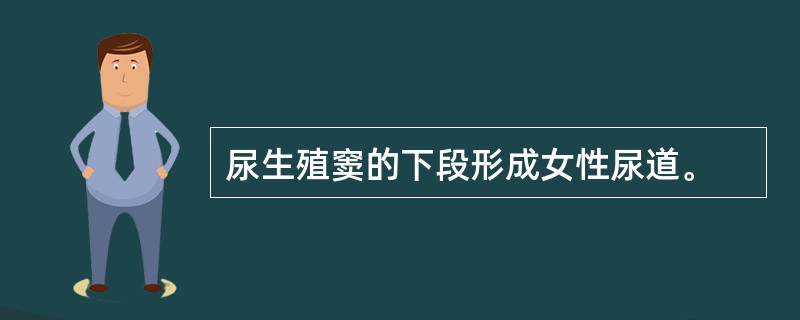 尿生殖窦的下段形成女性尿道。